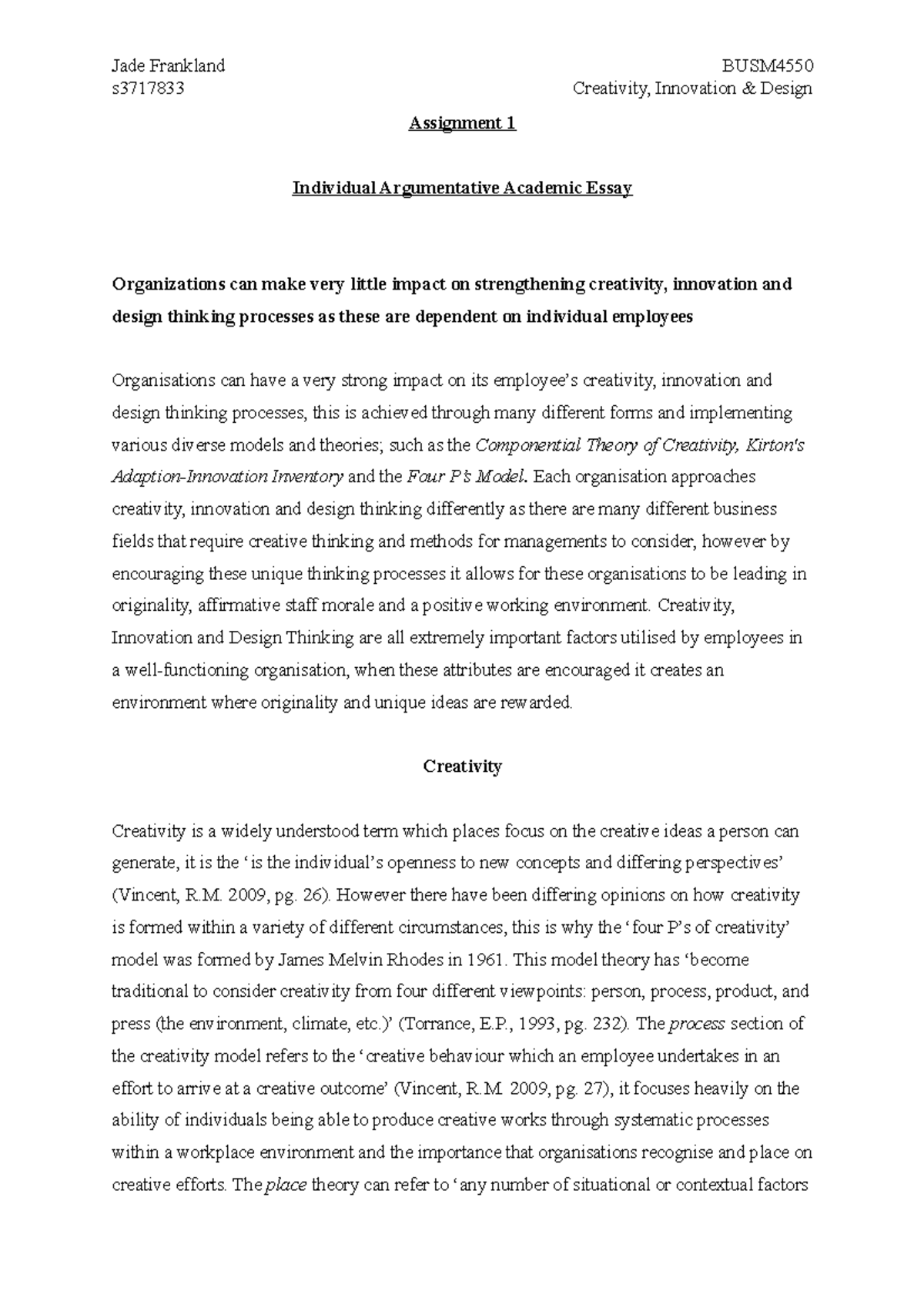 Jade Frankland
s3717833

BUSM4550
Creativity, Innovation & Design

Assignment 1

Individual Argumentative Academic Essay

Organizations can make very little impact on strengthening creativity, innovation and design thinking processes as these are dependent on individual employees

Organisations can have a very strong impact on its employee's creativity, innovation and design thinking processes, this is achieved through many different forms and implementing various diverse models and theories; such as the Componential Theory of Creativity, Kirton's Adaption-Innovation Inventory and the Four P's Model. Each organisation approaches creativity, innovation and design thinking differently as there are many different business fields that require creative thinking and methods for managements to consider, however by encouraging these unique thinking processes it allows for these organisations to be leading in originality, affirmative staff morale and a positive working environment. Creativity, Innovation and Design Thinking are all extremely important factors utilised by employees in a well-functioning organisation, when these attributes are encouraged it creates an environment where originality and unique ideas are rewarded.

Creativity

Creativity is a widely understood term which places focus on the creative ideas a person can generate, it is the 'is the individual's openness to new concepts and differing perspectives' (Vincent, R.M. 2009, pg. 26). However there have been differing opinions on how creativity is formed within a variety of different circumstances, this is why the 'four P's of creativity' model was formed by James Melvin Rhodes in 1961. This model theory has 'become traditional to consider creativity from four different viewpoints: person, process, product, and press (the environment, climate, etc.)' (Torrance, E.P., 1993, pg. 232). The process section of the creativity model refers to the 'creative behaviour which an employee undertakes in an effort to arrive at a creative outcome' (Vincent, R.M. 2009, pg. 27), it focuses heavily on the ability of individuals being able to produce creative works through systematic processes within a workplace environment and the importance that organisations recognise and place on creative efforts. The place theory can refer to 'any number of situational or contextual factors